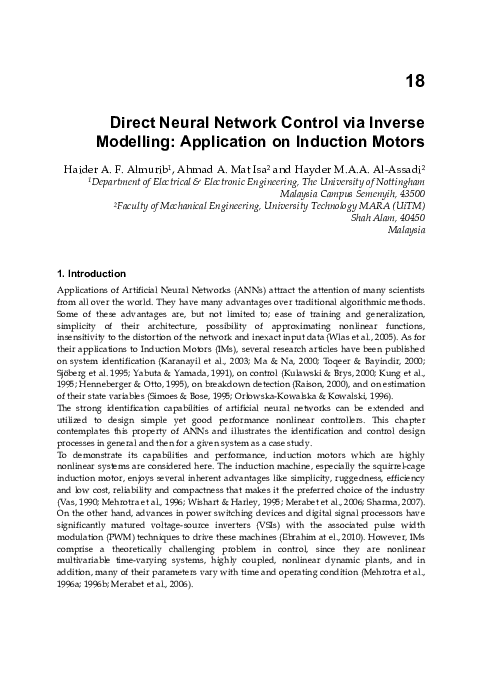 18

Direct Neural Network Control via Inverse Modelling: Application on Induction Motors

Haider A. F. Almurib$^1$, Ahmad A. Mat Isa$^2$ and Hayder M.A.A. Al-Assadi$^2$
$^1$Department of Electrical & Electronic Engineering, The University of Nottingham Malaysia Campus Semenyih, 43500
$^2$Faculty of Mechanical Engineering, University Technology MARA (UiTM) Shah Alam, 40450 Malaysia

1. Introduction

Applications of Artificial Neural Networks (ANNs) attract the attention of many scientists from all over the world. They have many advantages over traditional algorithmic methods. Some of these advantages are, but not limited to; ease of training and generalization, simplicity of their architecture, possibility of approximating nonlinear functions, insensitivity to the distortion of the network and inexact input data (Wlas et al., 2005). As for their applications to Induction Motors (IMs), several research articles have been published on system identification (Karanayil et al., 2003; Ma & Na, 2000; Toqeer & Bayindir, 2000; Sjöberg et al. 1995; Yabuta & Yamada, 1991), on control (Kulawski & Brys, 2000; Kung et al., 1995; Henneberger & Otto, 1995), on breakdown detection (Raison, 2000), and on estimation of their state variables (Simoes & Bose, 1995; Orlowska-Kowalska & Kowalski, 1996).
The strong identification capabilities of artificial neural networks can be extended and utilized to design simple yet good performance nonlinear controllers. This chapter contemplates this property of ANNs and illustrates the identification and control design processes in general and then for a given system as a case study.
To demonstrate its capabilities and performance, induction motors which are highly nonlinear systems are considered here. The induction machine, especially the squirrel-cage induction motor, enjoys several inherent advantages like simplicity, ruggedness, efficiency and low cost, reliability and compactness that makes it the preferred choice of the industry (Vas, 1990; Mehrotra et al., 1996; Wishart & Harley, 1995; Merabet et al., 2006; Sharma, 2007). On the other hand, advances in power switching devices and digital signal processors have significantly matured voltage-source inverters (VSIs) with the associated pulse width modulation (PWM) techniques to drive these machines (Ebrahim at el., 2010). However, IMs comprise a theoretically challenging problem in control, since they are nonlinear multivariable time-varying systems, highly coupled, nonlinear dynamic plants, and in addition, many of their parameters vary with time and operating condition (Mehrotra et al., 1996a; 1996b; Merabet et al., 2006).